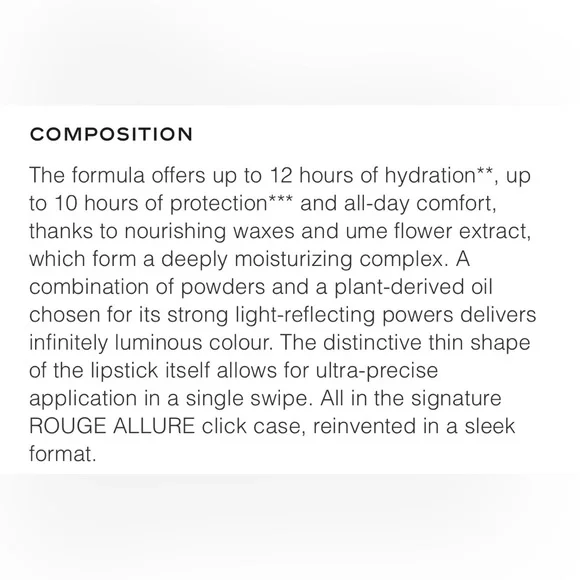 COMPOSITION

The formula offers up to 12 hours of hydration**, up to 10 hours of protection*** and all-day comfort, thanks to nourishing waxes and ume flower extract, which form a deeply moisturizing complex. A combination of powders and a plant-derived oil chosen for its strong light-reflecting powers delivers infinitely luminous colour. The distinctive thin shape of the lipstick itself allows for ultra-precise application in a single swipe. All in the signature ROUGE ALLURE click case, reinvented in a sleek format.